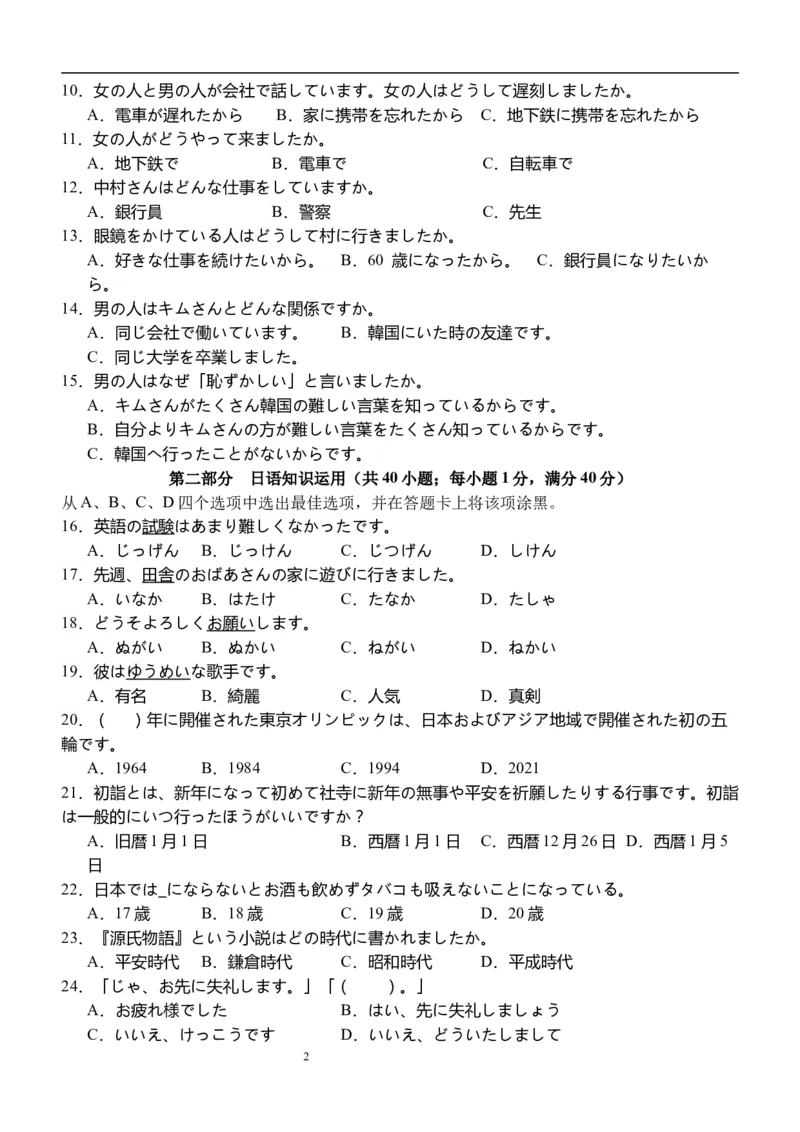 10．女の人と男の人が会社で話しています。女の人はどうして遅刻しましたか。
A．電車が遅れたから　B．家に携帯を忘れたから　C．地下鉄に携帯を忘れたから
11．女の人がどうやって来ましたか。
A．地下鉄で　B．電車で　C．自転車で
12．中村さんはどんな仕事をしていますか。
A．銀行員　B．警察　C．先生
13．眼鏡をかけている人はどうして村に行きましたか。
A．好きな仕事を続けたいから。　B．60 歳になったから。　C．銀行員になりたいから。
14．男の人はキムさんとどんな関係ですか。
A．同じ会社で働いています。　B．韓国にいた時の友達です。
C．同じ大学を卒業しました。
15．男の人はなぜ「恥ずかしい」と言いましたか。
A．キムさんがたくさん韓国の難しい言葉を知っているからです。
B．自分よりキムさんの方が難しい言葉をたくさん知っているからです。
C．韓国へ行ったことがないからです。
第二部分　日语知识运用（共 40 小题；每小题 1 分，满分 40 分）
从 A、B、C、D 四个选项中选出最佳选项，并在答题卡上将该项涂黑。
16．英語の試験はあまり難しくなかったです。
A．じっげん　B．じっけん　C．じつげん　D．しけん
17．先週、田舎のおばあさんの家に遊びに行きました。
A．いなか　B．はたけ　C．たなか　D．たしゃ
18．どうぞよろしくお願いします。
A．ぬがい　B．ぬかい　C．ねがい　D．ねかい
19．彼はゆうめいな歌手です。
A．有名　B．綺麗　C．人気　D．真剣
20．（　）年に開催された東京オリンピックは、日本およびアジア地域で開催された初の五輪です。
A．1964　B．1984　C．1994　D．2021
21．初詣とは、新年になって初めて社寺に新年の無事や平安を祈願したりする行事です。初詣は一般的にいつ行ったほうがいいですか？
A．旧暦 1 月 1 日　B．西暦 1 月 1 日　C．西暦 12 月 26 日　D．西暦 1 月 5 日
22．日本では_にならないとお酒も飲めずタバコも吸えないことになっている。
A．17 歳　B．18 歳　C．19 歳　D．20 歳
23．『源氏物語』という小説はどの時代に書かれましたか。
A．平安時代　B．鎌倉時代　C．昭和時代　D．平成時代
24．「じゃ、お先に失礼します。」「（　）。」
A．お疲れ様でした　B．はい、先に失礼しましょう
C．いいえ、けっこうです　D．いいえ、どういたしまして
2